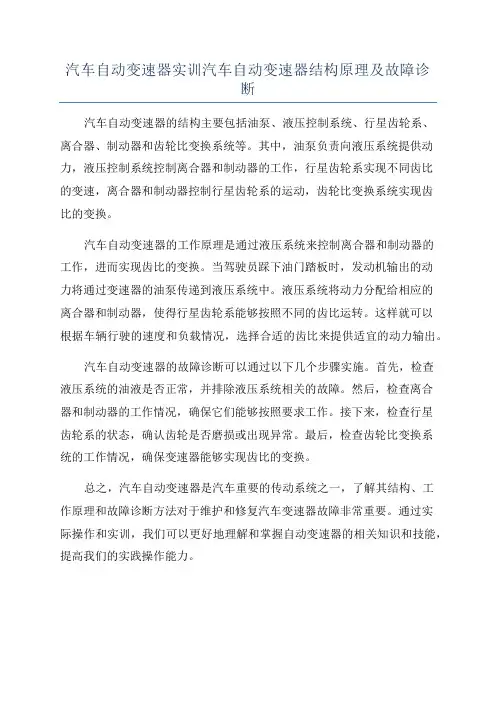 汽车自动变速器实训汽车自动变速器结构原理及故障诊断

汽车自动变速器的结构主要包括油泵、液压控制系统、行星齿轮系、离合器、制动器和齿轮比变换系统等。其中，油泵负责向液压系统提供动力，液压控制系统控制离合器和制动器的工作，行星齿轮系实现不同齿比的变速，离合器和制动器控制行星齿轮系的运动，齿轮比变换系统实现齿比的变换。

汽车自动变速器的工作原理是通过液压系统来控制离合器和制动器的工作，进而实现齿比的变换。当驾驶员踩下油门踏板时，发动机输出的动力将通过变速器的油泵传递到液压系统中。液压系统将动力分配给相应的离合器和制动器，使得行星齿轮系能够按照不同的齿比运转。这样就可以根据车辆行驶的速度和负载情况，选择合适的齿比来提供适宜的动力输出。

汽车自动变速器的故障诊断可以通过以下几个步骤实施。首先，检查液压系统的油液是否正常，并排除液压系统相关的故障。然后，检查离合器和制动器的工作情况，确保它们能够按照要求工作。接下来，检查行星齿轮系的状态，确认齿轮是否磨损或出现异常。最后，检查齿轮比变换系统的工作情况，确保变速器能够实现齿比的变换。

总之，汽车自动变速器是汽车重要的传动系统之一，了解其结构、工作原理和故障诊断方法对于维护和修复汽车变速器故障非常重要。通过实际操作和实训，我们可以更好地理解和掌握自动变速器的相关知识和技能，提高我们的实践操作能力。